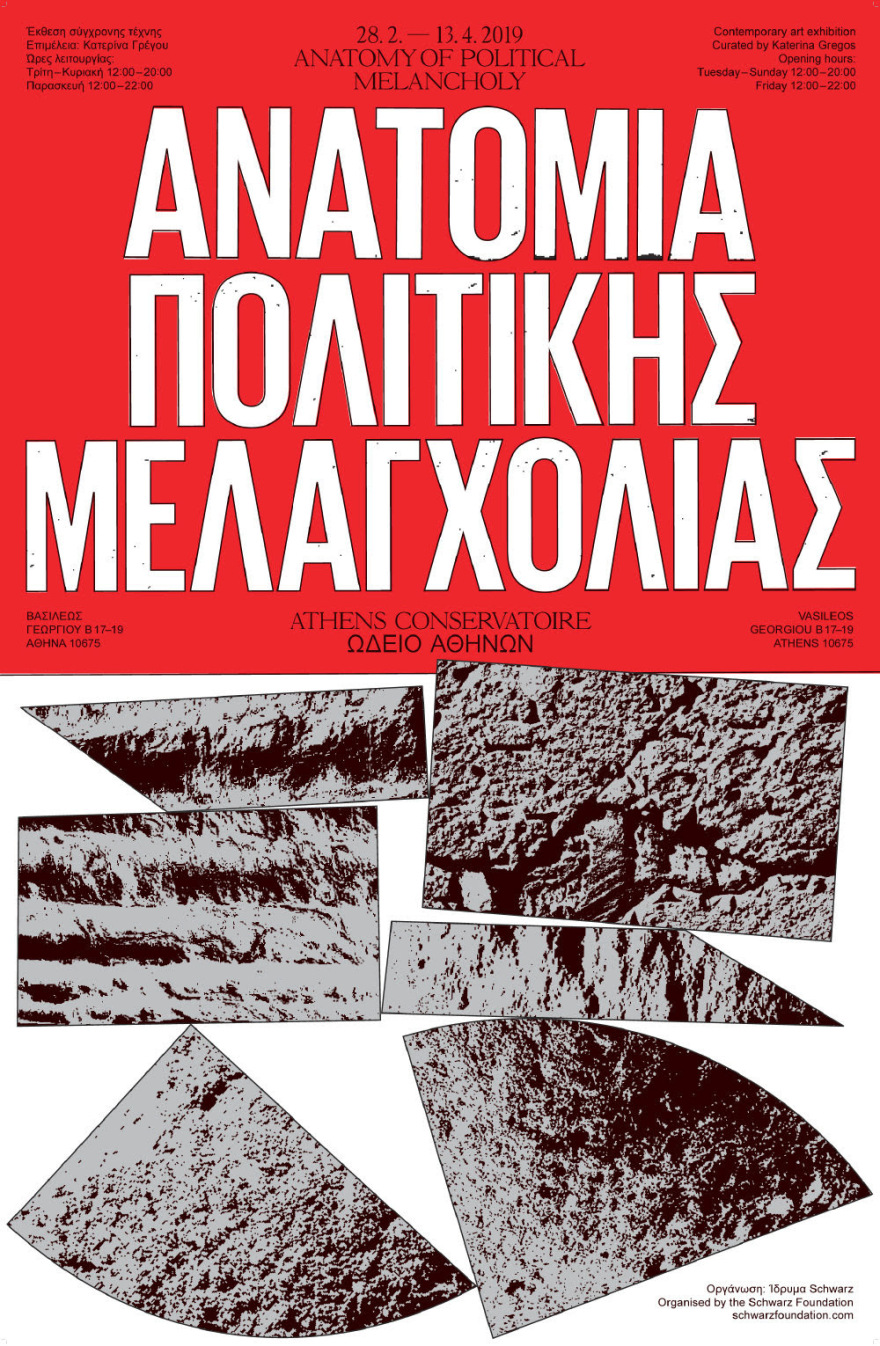 Έκθεση σύγχρονης τέχνης
Επιμέλεια: Κατερίνα Γρέγου
Ώρες λειτουργίας:
Τρίτη – Κυριακή 12:00 – 20:00
Παρασκευή 12:00 – 22:00

28. 2. — 13. 4. 2019
ANATOMY OF POLITICAL MELANCHOLY

Contemporary art exhibition
Curated by Katerina Gregos
Opening hours:
Tuesday – Sunday 12:00 – 20:00
Friday 12:00 – 22:00

ΑΝΑΤΟΜΙΑ
ΠΟΛΙΤΙΚΗΣ
ΜΕΛΑΓΧΟΛΙΑΣ

ΒΑΣΙΛΕΩΣ
ΓΕΩΡΓΙΟΥ Β 17–19
ΑΘΗΝΑ 10675

ATHENS CONSERVATOIRE
ΩΔΕΙΟ ΑΘΗΝΩΝ

VASILEOS
GEORGIOU B 17–19
ATHENS 10675

Οργάνωση: Ίδρυμα Schwarz
Organised by the Schwarz Foundation
schwarzfoundation.com